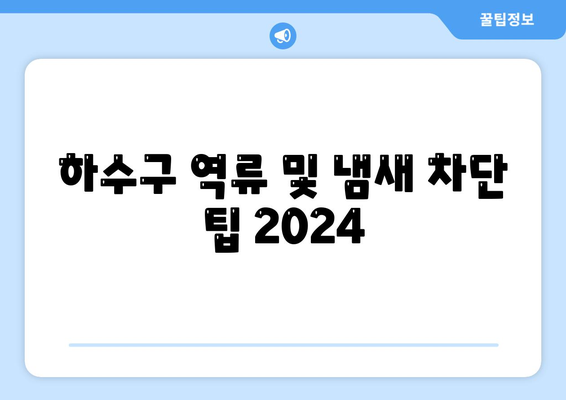 꿀팁정보

하수구 역류 및 냄새 차단 팁 2024